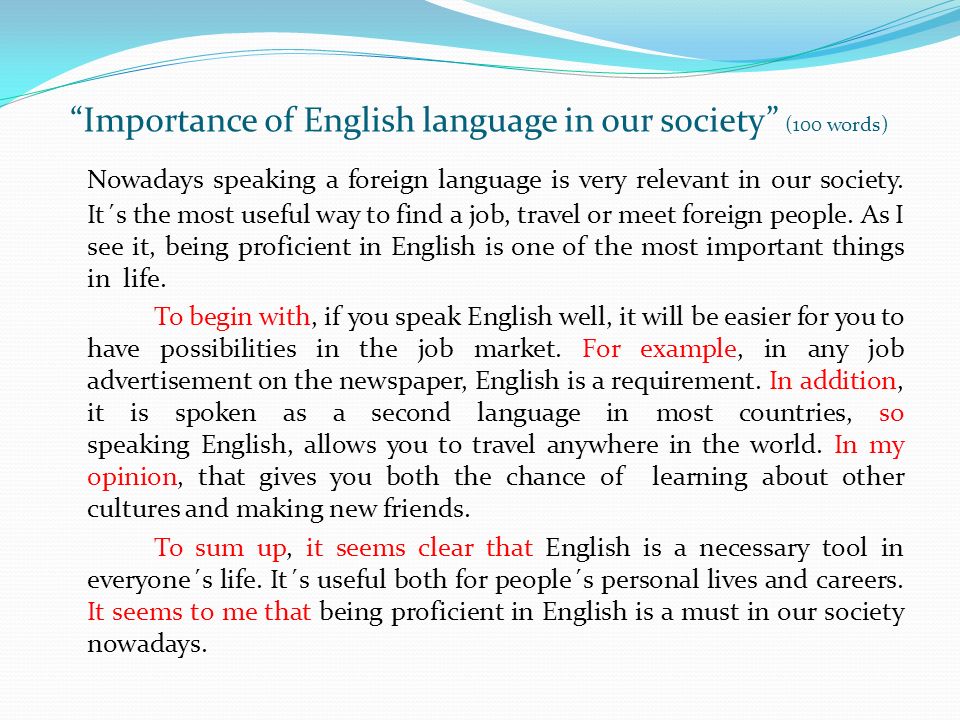 “Importance of English language in our society” (100 words)

Nowadays speaking a foreign language is very relevant in our society. It´s the most useful way to find a job, travel or meet foreign people. As I see it, being proficient in English is one of the most important things in life.

To begin with, if you speak English well, it will be easier for you to have possibilities in the job market. For example, in any job advertisement on the newspaper, English is a requirement. In addition, it is spoken as a second language in most countries, so speaking English, allows you to travel anywhere in the world. In my opinion, that gives you both the chance of learning about other cultures and making new friends.

To sum up, it seems clear that English is a necessary tool in everyone´s life. It´s useful both for people´s personal lives and careers. It seems to me that being proficient in English is a must in our society nowadays.